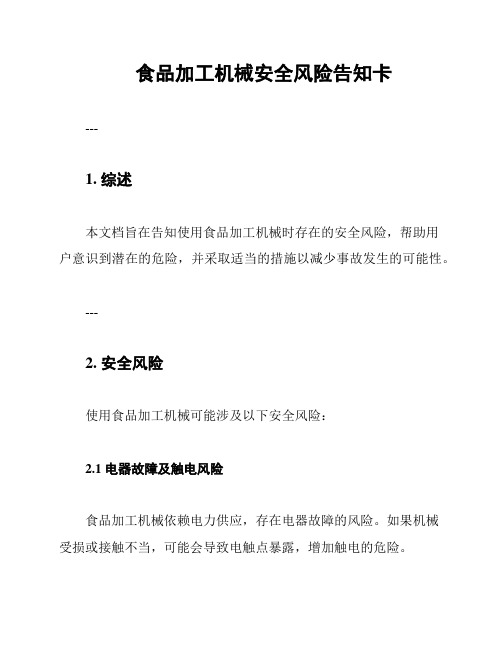 食品加工机械安全风险告知卡

---

1. 综述

本文档旨在告知使用食品加工机械时存在的安全风险，帮助用户意识到潜在的危险，并采取适当的措施以减少事故发生的可能性。

---

2. 安全风险

使用食品加工机械可能涉及以下安全风险：

2.1 电器故障及触电风险

食品加工机械依赖电力供应，存在电器故障的风险。如果机械受损或接触不当，可能会导致电触点暴露，增加触电的危险。